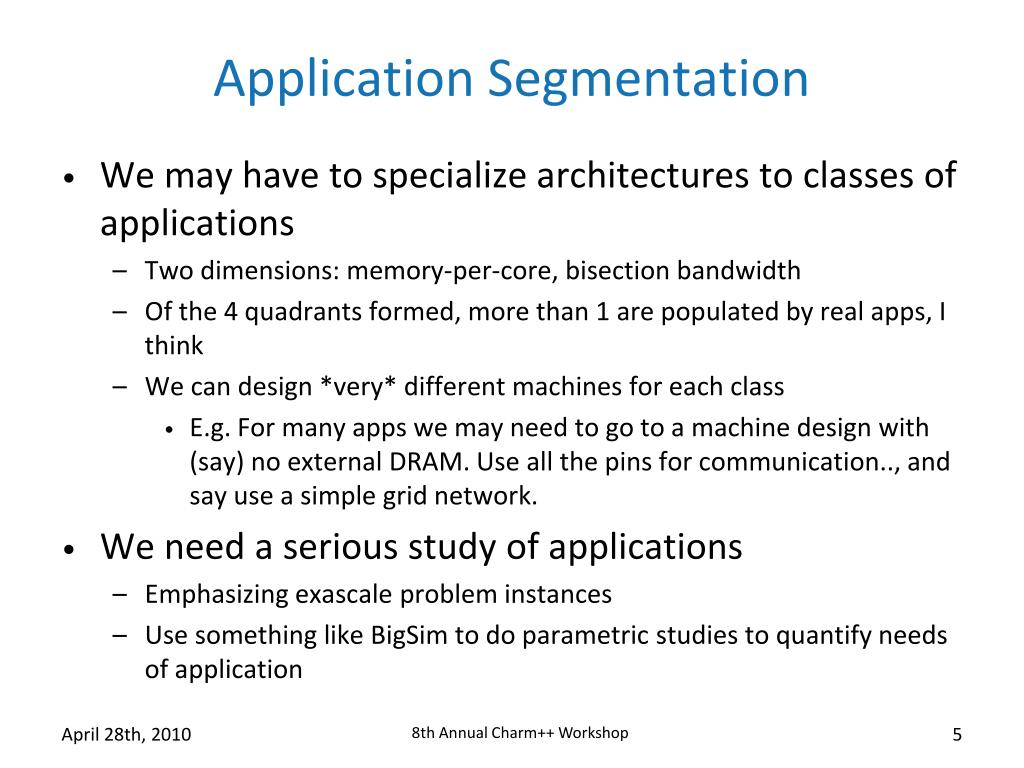 Application Segmentation

• We may have to specialize architectures to classes of applications
– Two dimensions: memory-per-core, bisection bandwidth
– Of the 4 quadrants formed, more than 1 are populated by real apps, I think
– We can design *very* different machines for each class
• E.g. For many apps we may need to go to a machine design with (say) no external DRAM. Use all the pins for communication.., and say use a simple grid network.

• We need a serious study of applications
– Emphasizing exascale problem instances
– Use something like BigSim to do parametric studies to quantify needs of application

April 28th, 2010
8th Annual Charm++ Workshop
5